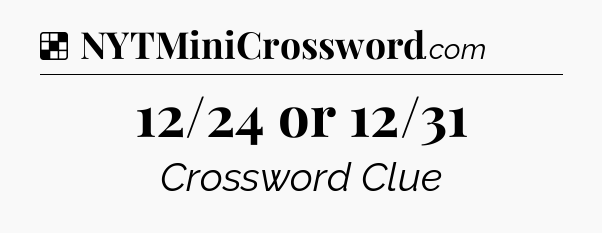 NYTMiniCrossword.com

12/24 or 12/31

Crossword Clue